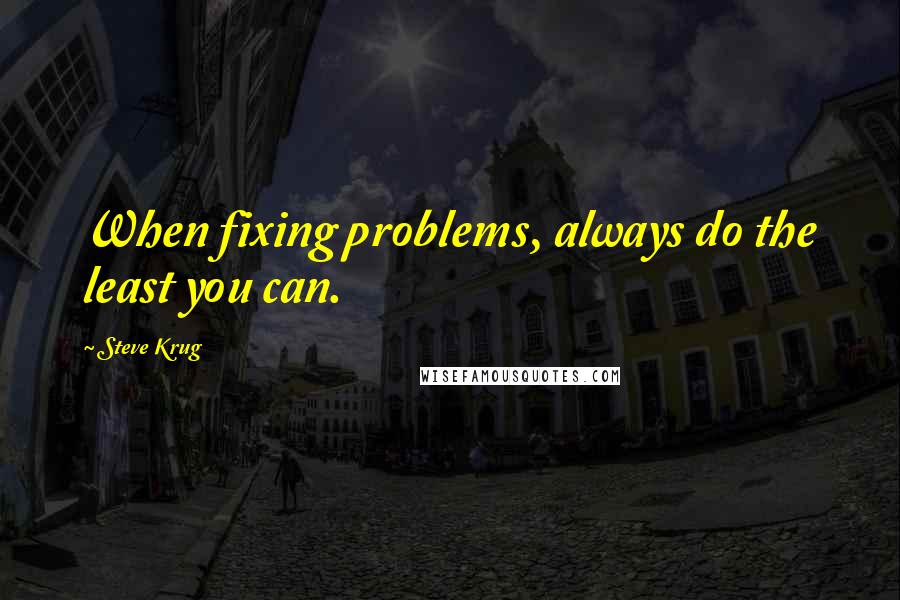 When fixing problems, always do the least you can.

~Steve Krug

WISEFAMOUSQUOTES.COM